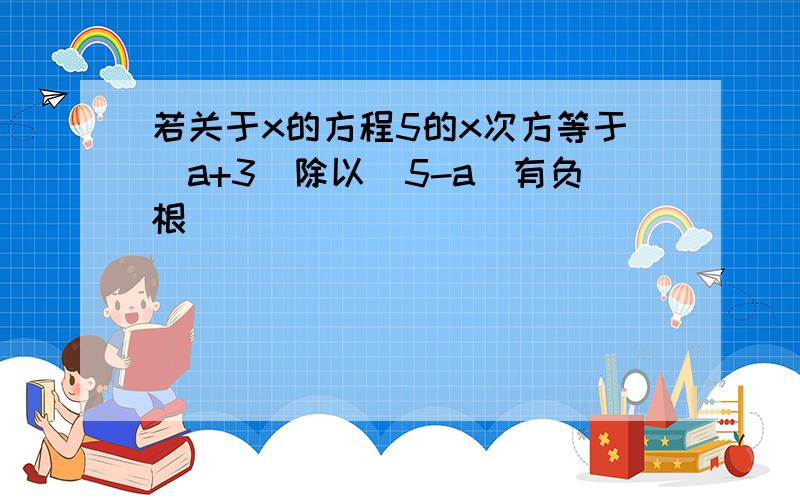 若关于x的方程5的x次方等于（a+3）除以（5-a）有负根